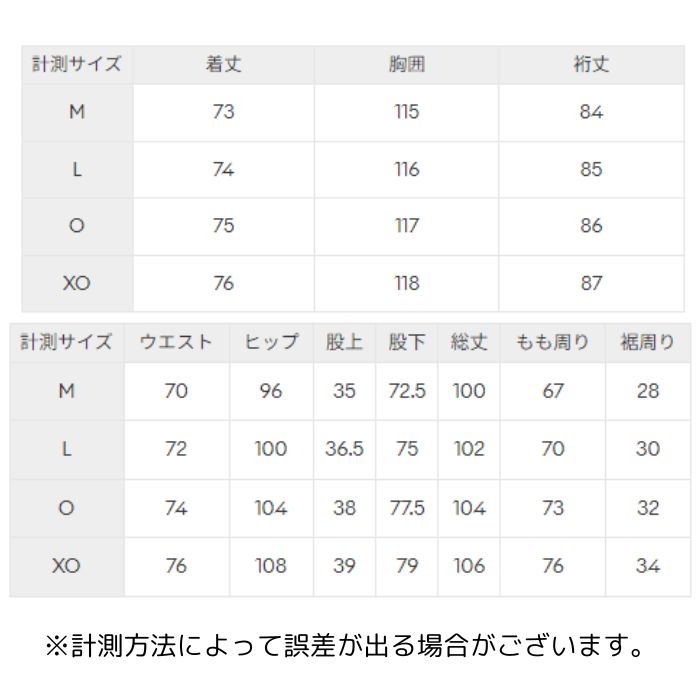 | 計測サイズ | 着丈 | 胸囲 | 裄丈 |
|---|---|---|---|
| M | 73 | 115 | 84 |
| L | 74 | 116 | 85 |
| O | 75 | 117 | 86 |
| XO | 76 | 118 | 87 |

| 計測サイズ | ウエスト | ヒップ | 股上 | 股下 | 総丈 | もも周り | 裾周り |
|---|---|---|---|---|---|---|---|
| M | 70 | 96 | 35 | 72.5 | 100 | 67 | 28 |
| L | 72 | 100 | 36.5 | 75 | 102 | 70 | 30 |
| O | 74 | 104 | 38 | 77.5 | 104 | 73 | 32 |
| XO | 76 | 108 | 39 | 79 | 106 | 76 | 34 |

※計測方法によって誤差が出る場合がございます。